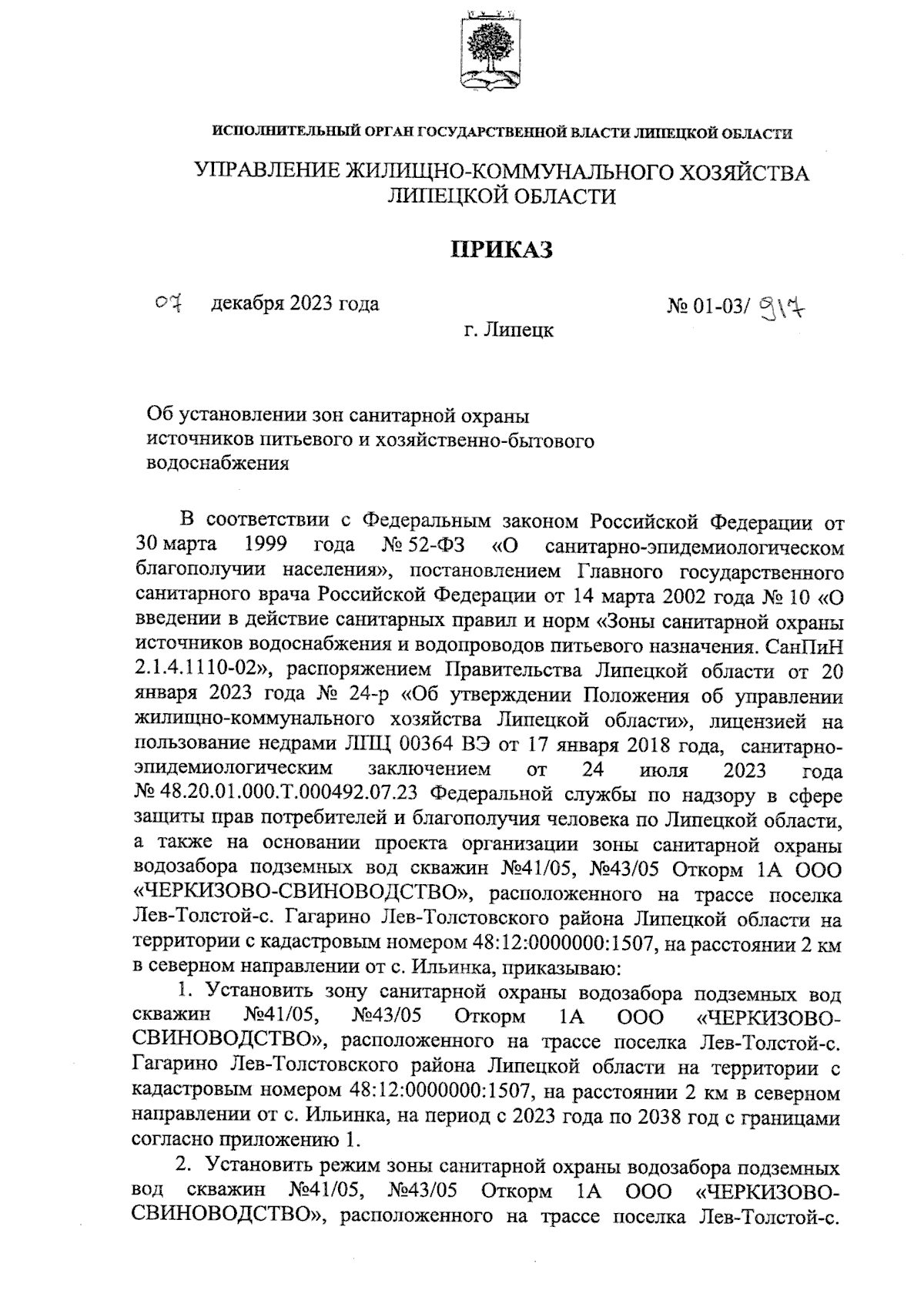 ИСПОЛНИТЕЛЬНЫЙ ОРГАН ГОСУДАРСТВЕННОЙ ВЛАСТИ ЛИПЕЦКОЙ ОБЛАСТИ

УПРАВЛЕНИЕ ЖИЛИЩНО-КОММУНАЛЬНОГО ХОЗЯЙСТВА ЛИПЕЦКОЙ ОБЛАСТИ

ПРИКАЗ

07 декабря 2023 года

№ 01-03/ 917

г. Липецк

Об установлении зон санитарной охраны источников питьевого и хозяйственно-бытового водоснабжения

В соответствии с Федеральным законом Российской Федерации от 30 марта 1999 года № 52-ФЗ «О санитарно-эпидемиологическом благополучии населения», постановлением Главного государственного санитарного врача Российской Федерации от 14 марта 2002 года № 10 «О введении в действие санитарных правил и норм «Зоны санитарной охраны источников водоснабжения и водопроводов питьевого назначения. СанПиН 2.1.4.1110-02», распоряжением Правительства Липецкой области от 20 января 2023 года № 24-р «Об утверждении Положения об управлении жилищно-коммунального хозяйства Липецкой области», лицензией на пользование недрами ЛПЦ 00364 ВЭ от 17 января 2018 года, санитарно-эпидемиологическим заключением от 24 июля 2023 года № 48.20.01.000.Т.000492.07.23 Федеральной службы по надзору в сфере защиты прав потребителей и благополучия человека по Липецкой области, а также на основании проекта организации зоны санитарной охраны водозабора подземных вод скважин №41/05, №43/05 Откорм 1А ООО «ЧЕРКИЗОВО-СВИНОВОДСТВО», расположенного на трассе поселка Лев-Толстой-с. Гагарино Лев-Толстовского района Липецкой области на территории с кадастровым номером 48:12:0000000:1507, на расстоянии 2 км в северном направлении от с. Ильинка, приказываю:

1. Установить зону санитарной охраны водозабора подземных вод скважин №41/05, №43/05 Откорм 1А ООО «ЧЕРКИЗОВО-СВИНОВОДСТВО», расположенного на трассе поселка Лев-Толстой-с. Гагарино Лев-Толстовского района Липецкой области на территории с кадастровым номером 48:12:0000000:1507, на расстоянии 2 км в северном направлении от с. Ильинка, на период с 2023 года по 2038 год с границами согласно приложению 1.

2. Установить режим зоны санитарной охраны водозабора подземных вод скважин №41/05, №43/05 Откорм 1А ООО «ЧЕРКИЗОВО-СВИНОВОДСТВО», расположенного на трассе поселка Лев-Толстой-с.